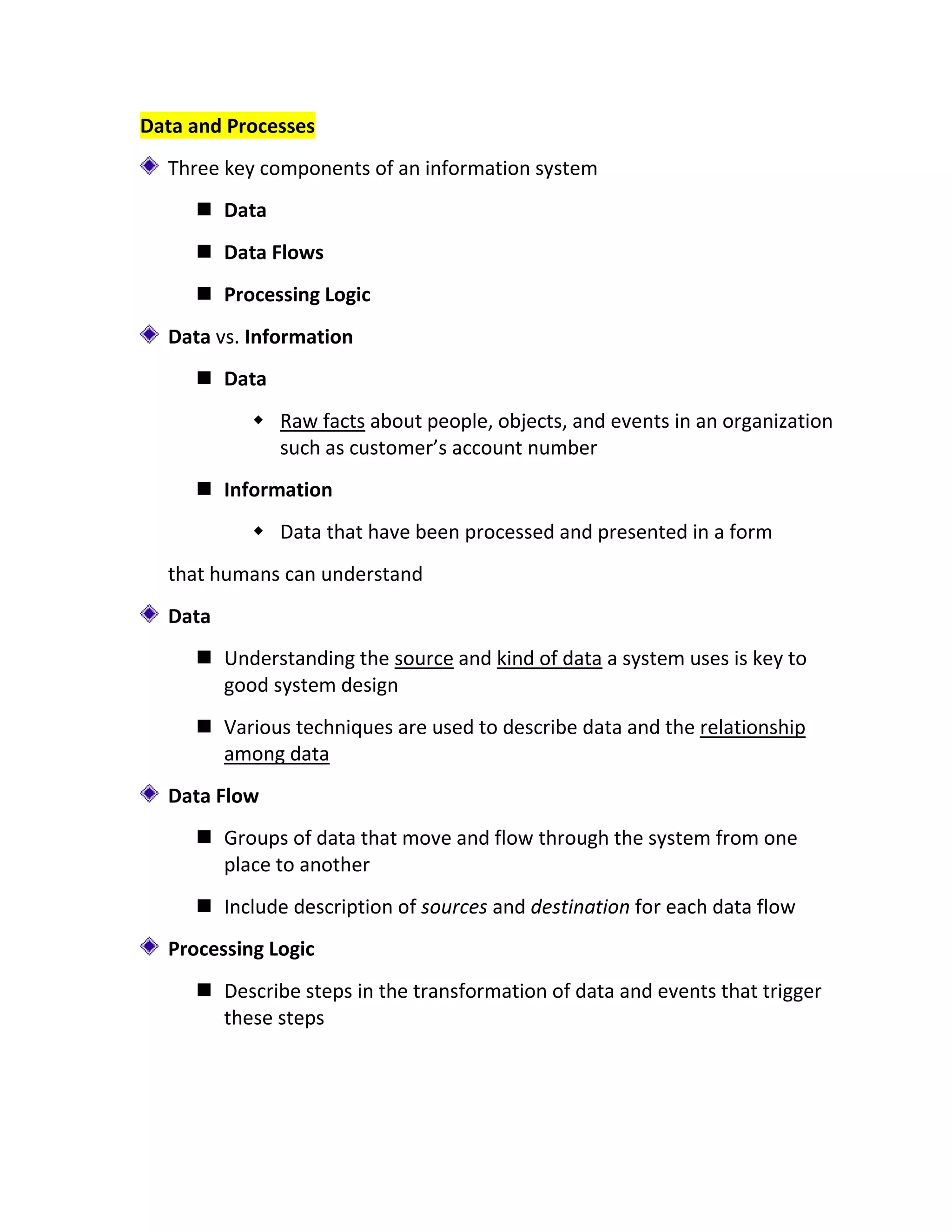 Data and Processes

Three key components of an information system

Data

Data Flows

Processing Logic

Data vs. Information

Data

Raw facts about people, objects, and events in an organization such as customer's account number

Information

Data that have been processed and presented in a form

that humans can understand

Data

Understanding the source and kind of data a system uses is key to good system design

Various techniques are used to describe data and the relationship among data

Data Flow

Groups of data that move and flow through the system from one place to another

Include description of sources and destination for each data flow

Processing Logic

Describe steps in the transformation of data and events that trigger these steps